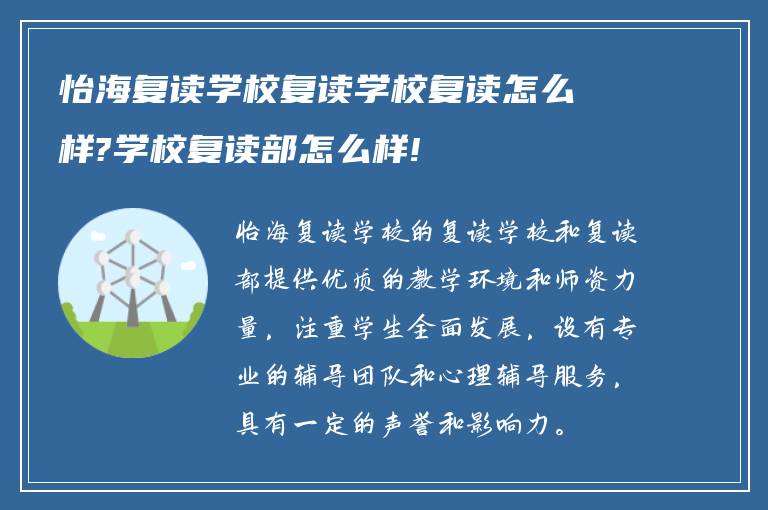 怡海复读学校复读学校复读怎么样?学校复读部怎么样!

怡海复读学校的复读学校和复读部提供优质的教学环境和师资力量，注重学生全面发展，设有专业的辅导团队和心理辅导服务，具有一定的声誉和影响力。